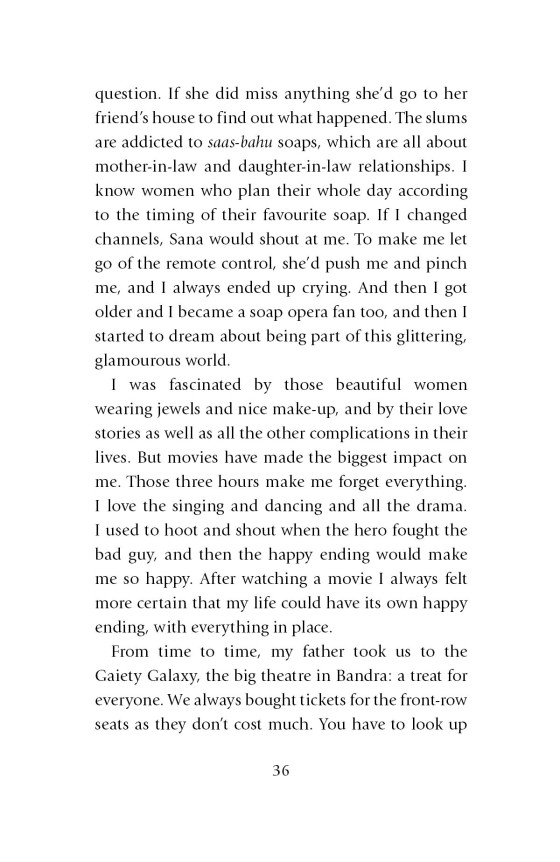 question. If she did miss anything she'd go to her friend's house to find out what happened. The slums are addicted to saas-bahu soaps, which are all about mother-in-law and daughter-in-law relationships. I know women who plan their whole day according to the timing of their favourite soap. If I changed channels, Sana would shout at me. To make me let go of the remote control, she'd push me and pinch me, and I always ended up crying. And then I got older and I became a soap opera fan too, and then I started to dream about being part of this glittering, glamourous world.

I was fascinated by those beautiful women wearing jewels and nice make-up, and by their love stories as well as all the other complications in their lives. But movies have made the biggest impact on me. Those three hours make me forget everything. I love the singing and dancing and all the drama. I used to hoot and shout when the hero fought the bad guy, and then the happy ending would make me so happy. After watching a movie I always felt more certain that my life could have its own happy ending, with everything in place.

From time to time, my father took us to the Gaiety Galaxy, the big theatre in Bandra: a treat for everyone. We always bought tickets for the front-row seats as they don't cost much. You have to look up

36